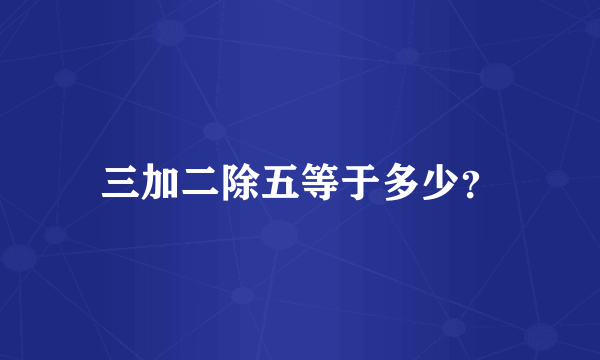 三加二除五等于多少?